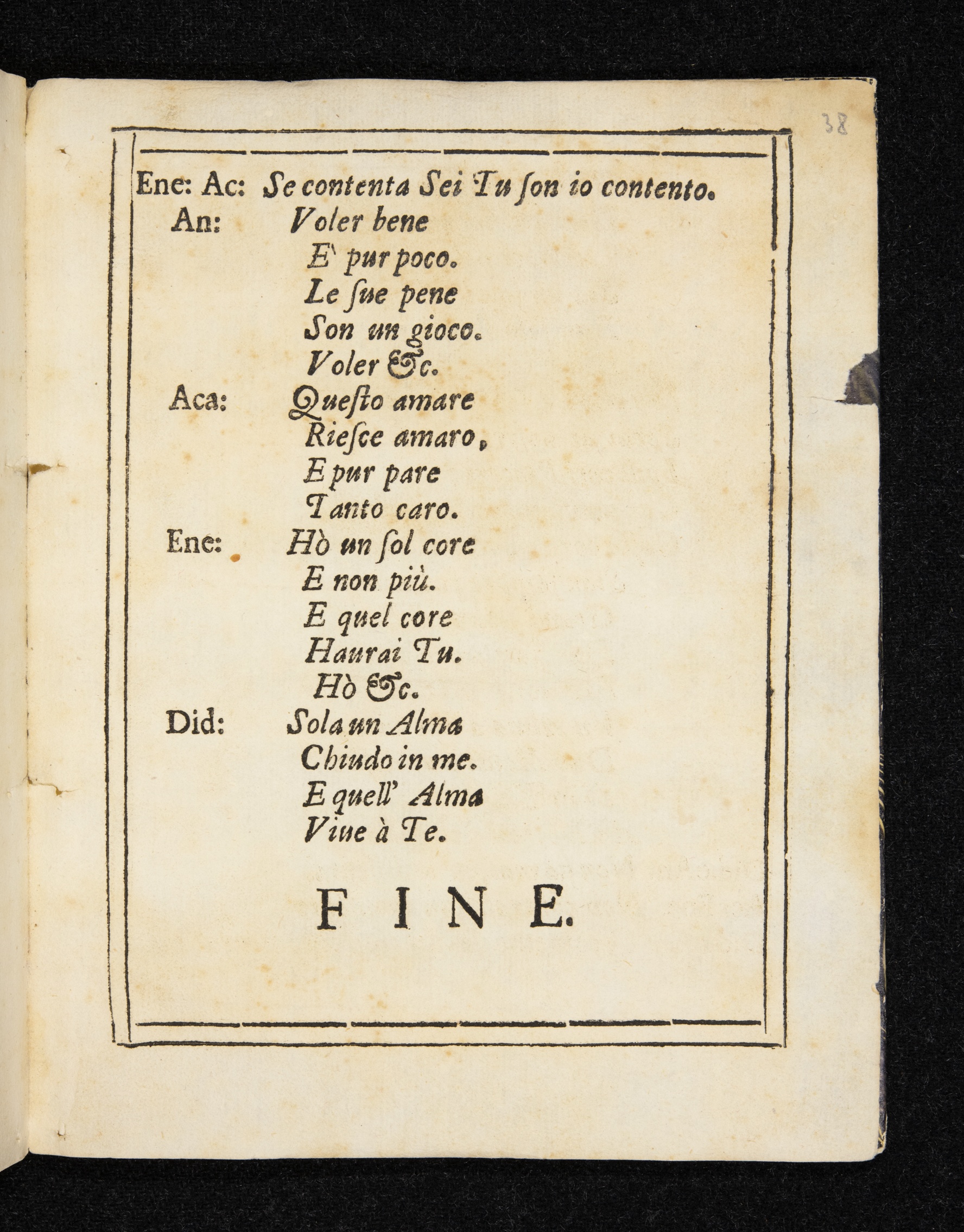 38

Ene: Ac: Se contenta Sei Tu ſon io contento.
An: Voler bene
E' pur poco.
Le ſue pene
Son un gioco.
Voler &c.
Aca: Queſto amare
Rieſce amaro,
E pur pare
Tanto caro.
Ene: Hò un ſol core
E non più.
E quel core
Haurai Tu.
Hò &c.
Did: Sola un Alma
Chiudo in me.
E quell' Alma
Viue à Te.

FINE.